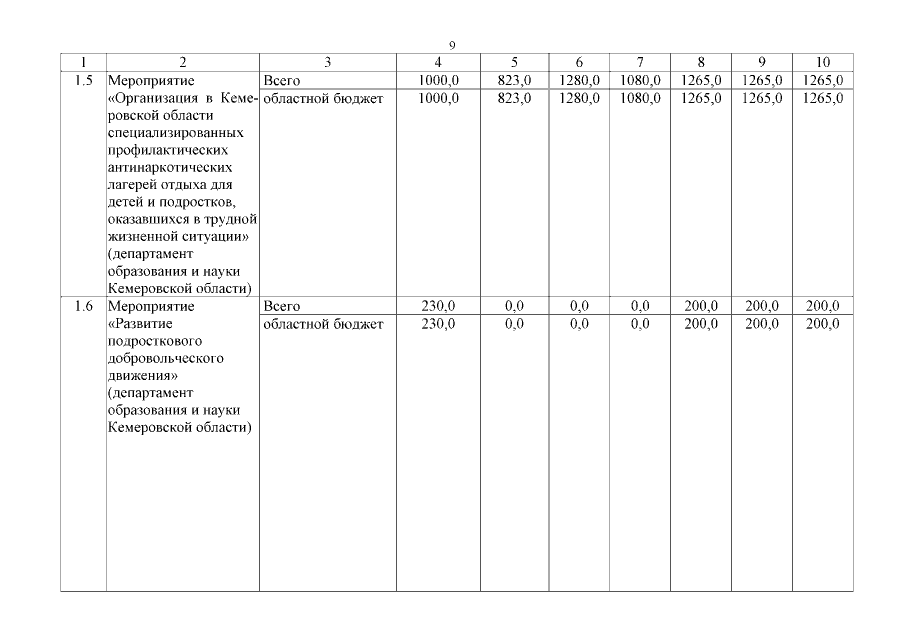 9

| 1 | 2 | 3 | 4 | 5 | 6 | 7 | 8 | 9 | 10 |
|---|---|---|---|---|---|---|---|---|---|
| 1.5 | Мероприятие «Организация в Кемеровской области специализированных профилактических антинаркотических лагерей отдыха для детей и подростков, оказавшихся в трудной жизненной ситуации» (департамент образования и науки Кемеровской области) | Всего | 1000,0 | 823,0 | 1280,0 | 1080,0 | 1265,0 | 1265,0 | 1265,0 |
| | | областной бюджет | 1000,0 | 823,0 | 1280,0 | 1080,0 | 1265,0 | 1265,0 | 1265,0 |
| 1.6 | Мероприятие «Развитие подросткового добровольческого движения» (департамент образования и науки Кемеровской области) | Всего | 230,0 | 0,0 | 0,0 | 0,0 | 200,0 | 200,0 | 200,0 |
| | | областной бюджет | 230,0 | 0,0 | 0,0 | 0,0 | 200,0 | 200,0 | 200,0 |